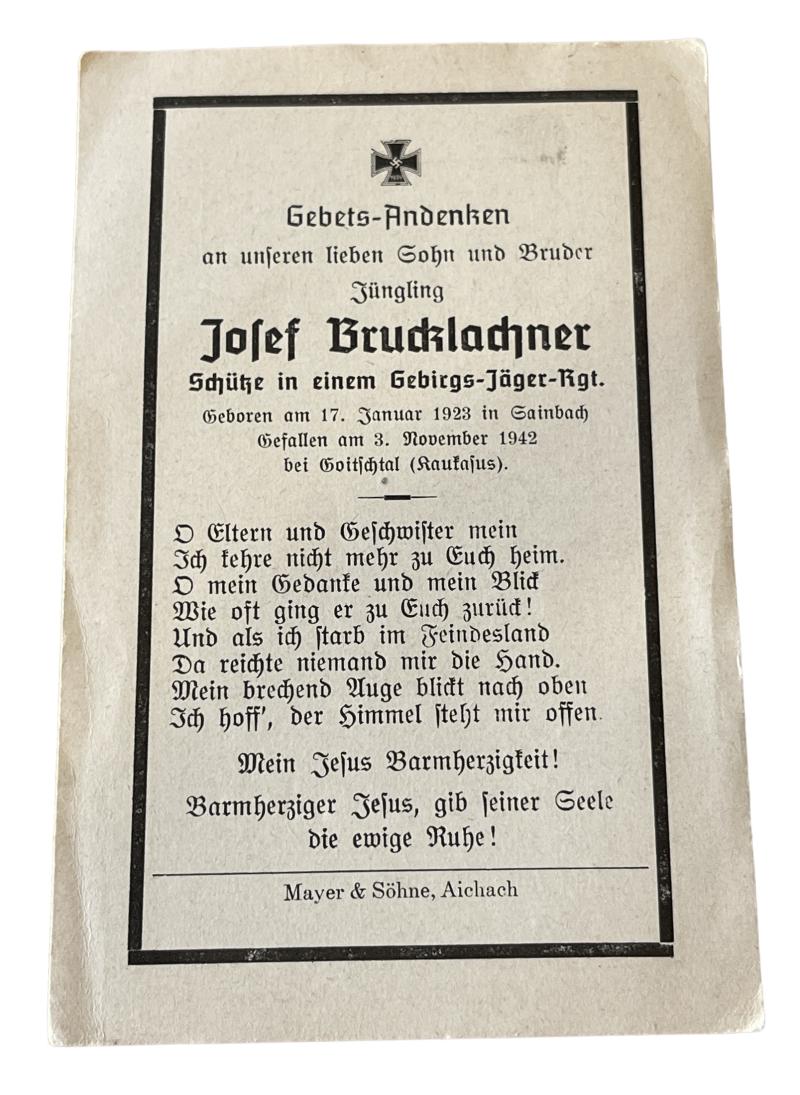 Gebets-Andenken
an unseren lieben Sohn und Bruder
Jüngling
Josef Brucklachner
Schütze in einem Gebirgs-Jäger-Rgt.
Geboren am 17. Januar 1923 in Sainbach
Gefallen am 3. November 1942
bei Goitschtal (Kaukasus).

O Eltern und Geschwister mein
Ich kehre nicht mehr zu Euch heim.
O mein Gedanke und mein Blick
Wie oft ging er zu Euch zurück!
Und als ich starb im Feindesland
Da reichte niemand mir die Hand.
Mein brechend Auge blickt nach oben
Ich hoff', der Himmel steht mir offen.

Mein Jesus Barmherzigkeit!
Barmherziger Jesus, gib seiner Seele
die ewige Ruhe!

Mayer & Söhne, Aichach